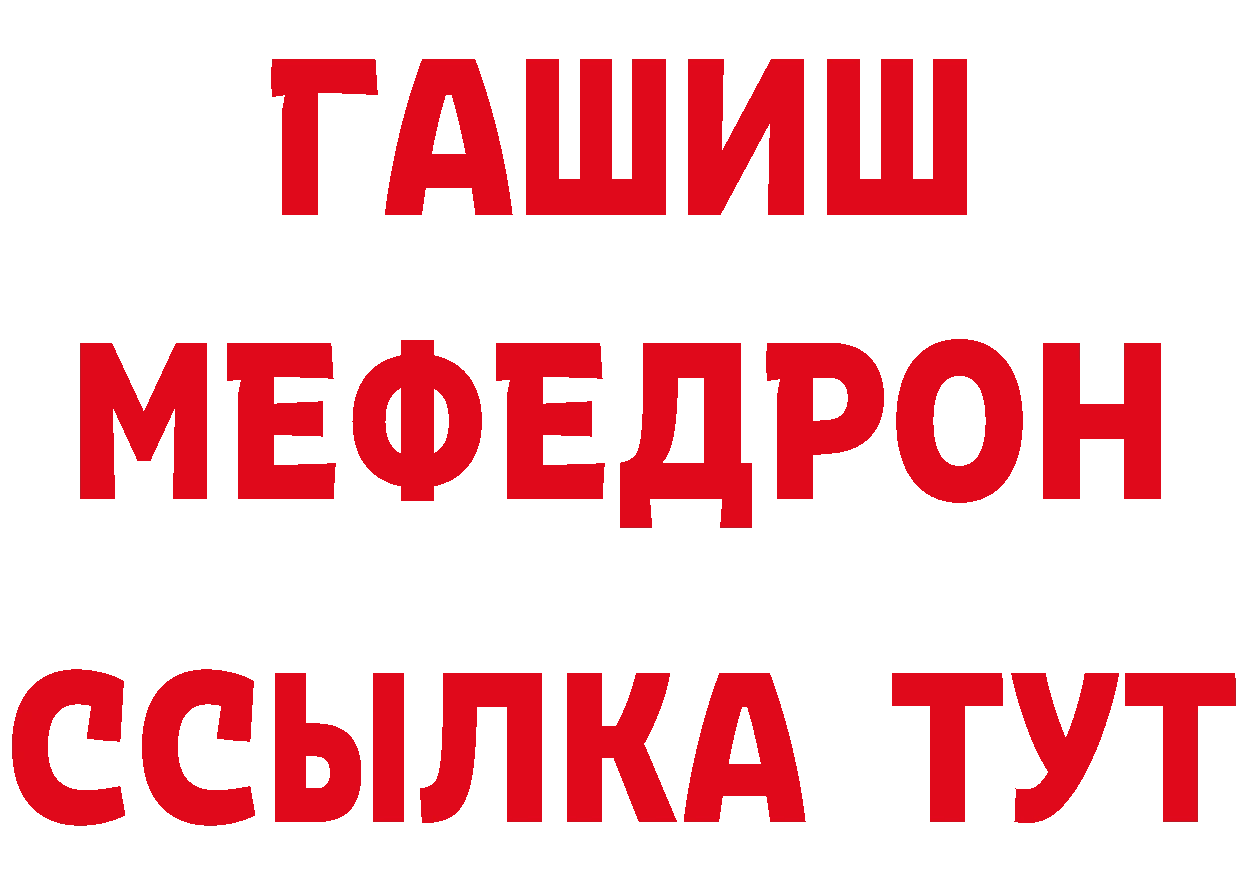 ГАШИШ
МЕФЕДРОН
ССЫЛКА ТУТ